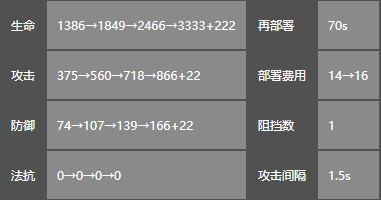 | 生命 | 1386→1849→2466→3333+222 | 再部署 | 70s |
|---|---|---|---|
| 攻击 | 375→560→718→866+22 | 部署费用 | 14→16 |
| 防御 | 74→107→139→166+22 | 阻挡数 | 1 |
| 法抗 | 0→0→0→0 | 攻击间隔 | 1.5s |